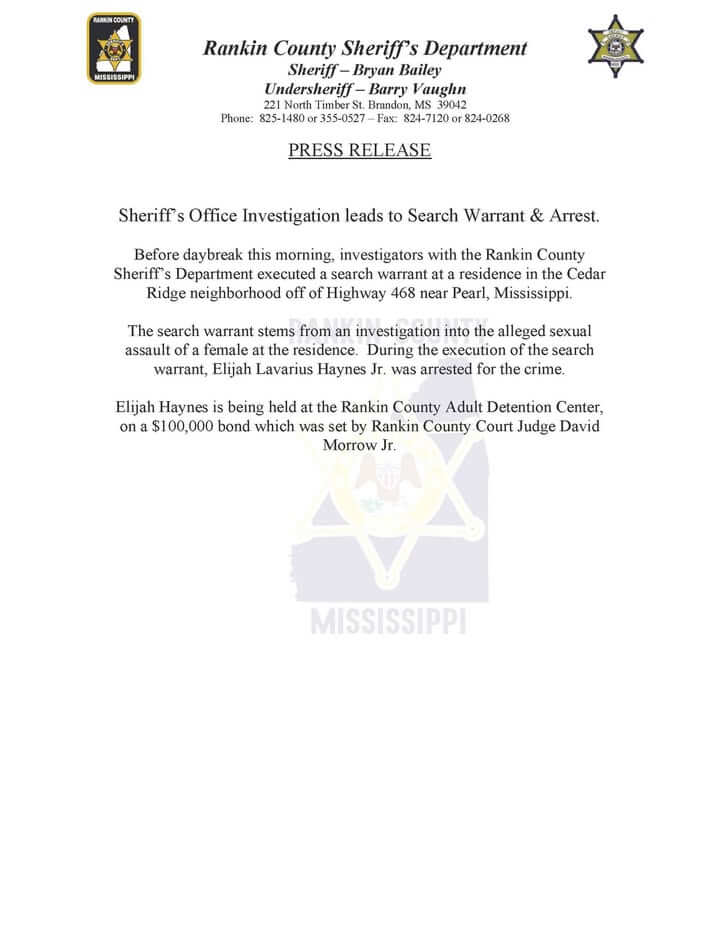 RANKIN COUNTY
MISSISSIPPI

Rankin County Sheriff's Department
Sheriff – Bryan Bailey
Undersheriff – Barry Vaughn
221 North Timber St. Brandon, MS 39042
Phone: 825-1480 or 355-0527 – Fax: 824-7120 or 824-0268

PRESS RELEASE

Sheriff's Office Investigation leads to Search Warrant & Arrest.

Before daybreak this morning, investigators with the Rankin County Sheriff's Department executed a search warrant at a residence in the Cedar Ridge neighborhood off of Highway 468 near Pearl, Mississippi.

The search warrant stems from an investigation into the alleged sexual assault of a female at the residence. During the execution of the search warrant, Elijah Lavarius Haynes Jr. was arrested for the crime.

Elijah Haynes is being held at the Rankin County Adult Detention Center, on a $100,000 bond which was set by Rankin County Court Judge David Morrow Jr.

RANKIN COUNTY
MISSISSIPPI